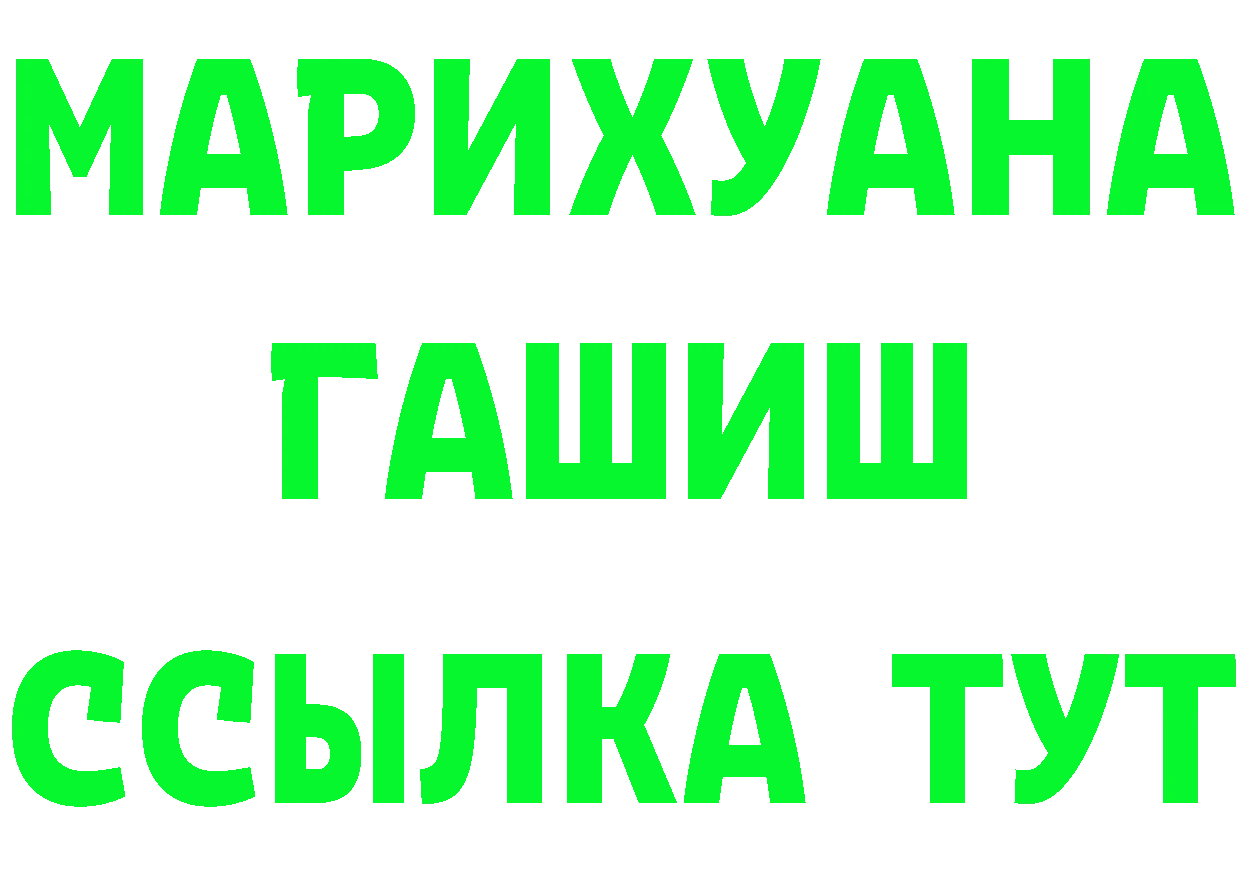 МАРИХУАНА
ГАШИШ
ССЫЛКА ТУТ